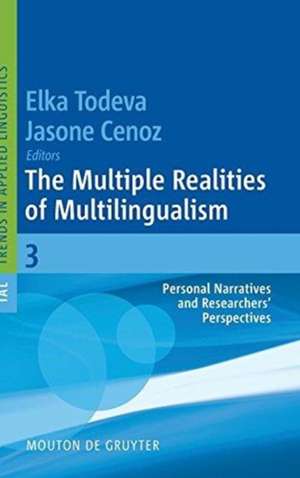 TAL TRENDS IN APPLIED LINGUISTICS

Elka Todeva
Jasone Cenoz
Editors

The Multiple Realities of Multilingualism

3

Personal Narratives and Researchers' Perspectives

MOUTON DE GRUYTER